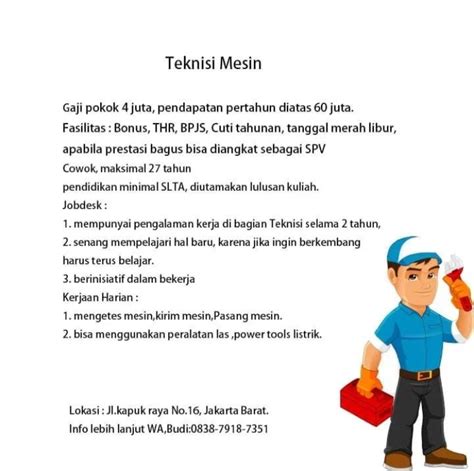 Teknisi Mesin

Gaji pokok 4 juta, pendapatan pertahun diatas 60 juta.
Fasilitas : Bonus, THR, BPJS, Cuti tahunan, tanggal merah libur, apabila prestasi bagus bisa diangkat sebagai SPV
Cowok, maksimal 27 tahun
pendidikan minimal SLTA, diutamakan lulusan kuliah.
Jobdesk :
1. mempunyai pengalaman kerja di bagian Teknisi selama 2 tahun,
2. senang mempelajari hal baru, karena jika ingin berkembang harus terus belajar.
3. berinisiatif dalam bekerja
Kerjaan Harian :
1. mengetes mesin,kirim mesin,Pasang mesin.
2. bisa menggunakan peralatan las ,power tools listrik.

Lokasi : Jl.kapuk raya No.16, Jakarta Barat.
Info lebih lanjut WA,Budi:0838-7918-7351